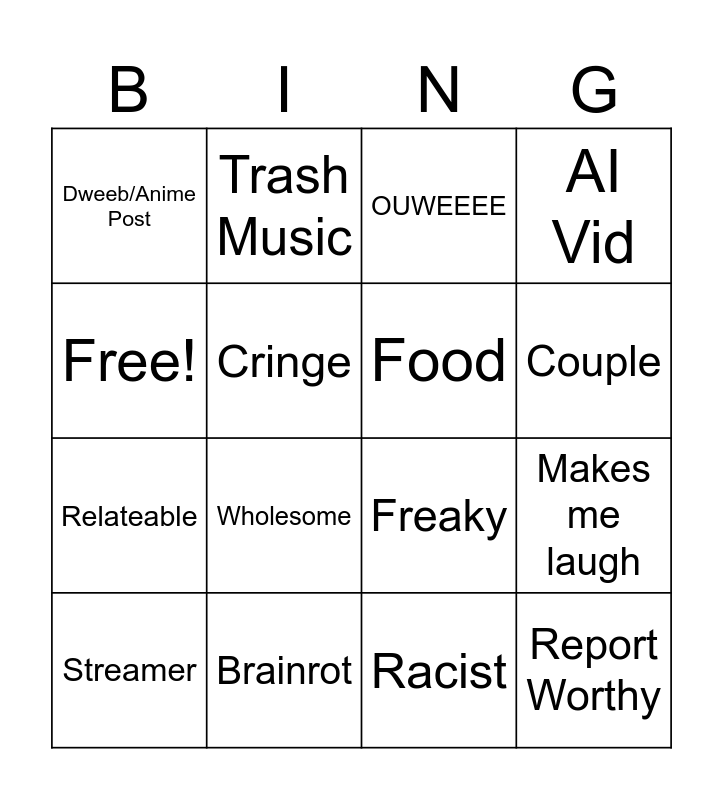 | B | I | N | G |
|---|---|---|---|
| Dweeb/Anime Post | Trash Music | OUWEEEE | AI Vid |
| Free! | Cringe | Food | Couple |
| Relateable | Wholesome | Freaky | Makes me laugh |
| Streamer | Brainrot | Racist | Report Worthy |